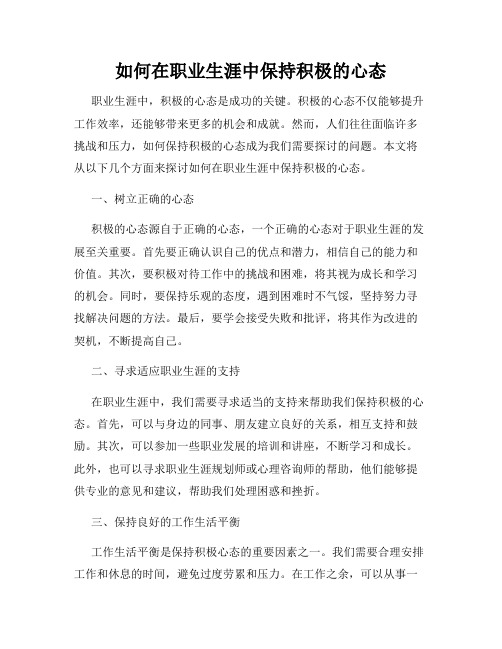 如何在职业生涯中保持积极的心态

职业生涯中，积极的心态是成功的关键。积极的心态不仅能够提升工作效率，还能够带来更多的机会和成就。然而，人们往往面临许多挑战和压力，如何保持积极的心态成为我们需要探讨的问题。本文将从以下几个方面来探讨如何在职业生涯中保持积极的心态。

一、树立正确的心态

积极的心态源自于正确的心态，一个正确的心态对于职业生涯的发展至关重要。首先要正确认识自己的优点和潜力，相信自己的能力和价值。其次，要积极对待工作中的挑战和困难，将其视为成长和学习的机会。同时，要保持乐观的态度，遇到困难时不气馁，坚持努力寻找解决问题的方法。最后，要学会接受失败和批评，将其作为改进的契机，不断提高自己。

二、寻求适应职业生涯的支持

在职业生涯中，我们需要寻求适当的支持来帮助我们保持积极的心态。首先，可以与身边的同事、朋友建立良好的关系，相互支持和鼓励。其次，可以参加一些职业发展的培训和讲座，不断学习和成长。此外，也可以寻求职业生涯规划师或心理咨询师的帮助，他们能够提供专业的意见和建议，帮助我们处理困惑和挫折。

三、保持良好的工作生活平衡

工作生活平衡是保持积极心态的重要因素之一。我们需要合理安排工作和休息的时间，避免过度劳累和压力。在工作之余，可以从事一